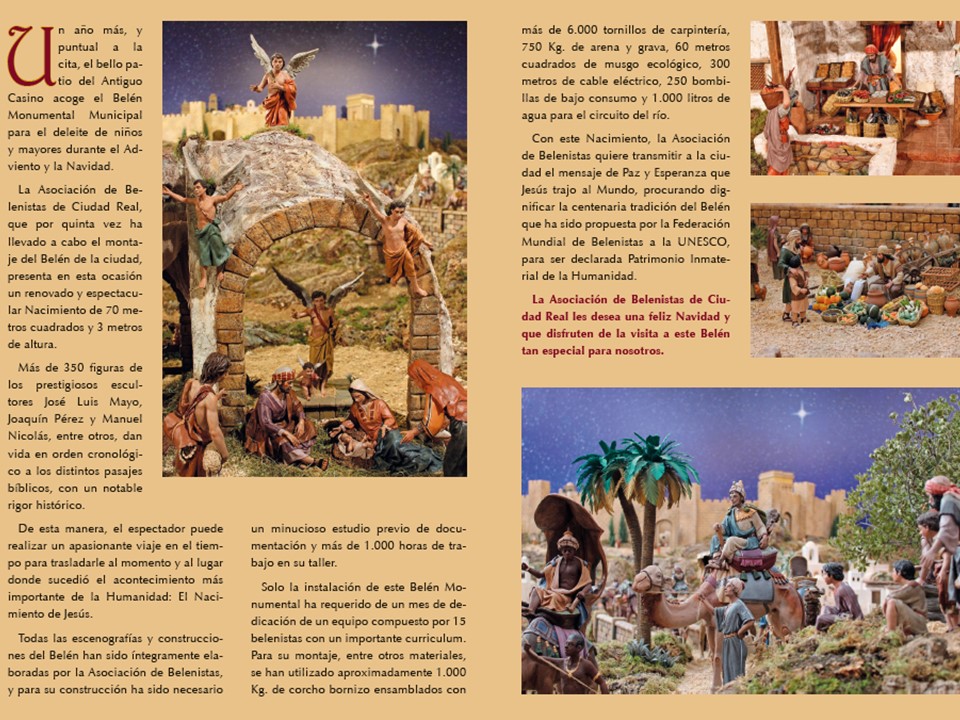 Un año más, y puntual a la cita, el bello patio del Antiguo Casino acoge el Belén Monumental Municipal para el deleite de niños y mayores durante el Adviento y la Navidad.

La Asociación de Belenistas de Ciudad Real, que por quinta vez ha llevado a cabo el montaje del Belén de la ciudad, presenta en esta ocasión un renovado y espectacular Nacimiento de 70 metros cuadrados y 3 metros de altura.

Más de 350 figuras de los prestigiosos escultores José Luis Mayo, Joaquín Pérez y Manuel Nicolás, entre otros, dan vida en orden cronológico a los distintos pasajes bíblicos, con un notable rigor histórico.

De esta manera, el espectador puede realizar un apasionante viaje en el tiempo para trasladarle al momento y al lugar donde sucedió el acontecimiento más importante de la Humanidad: El Nacimiento de Jesús.

Todas las escenografías y construcciones del Belén han sido íntegramente elaboradas por la Asociación de Belenistas, y para su construcción ha sido necesario un minucioso estudio previo de documentación y más de 1.000 horas de trabajo en su taller.

Solo la instalación de este Belén Monumental ha requerido de un mes de dedicación de un equipo compuesto por 15 belenistas con un importante curriculum. Para su montaje, entre otros materiales, se han utilizado aproximadamente 1.000 Kg. de corcho bornizo ensamblados con más de 6.000 tornillos de carpintería, 750 Kg. de arena y grava, 60 metros cuadrados de musgo ecológico, 300 metros de cable eléctrico, 250 bombillas de bajo consumo y 1.000 litros de agua para el circuito del río.

Con este Nacimiento, la Asociación de Belenistas quiere transmitir a la ciudad el mensaje de Paz y Esperanza que Jesús trajo al Mundo, procurando dignificar la centenaria tradición del Belén que ha sido propuesta por la Federación Mundial de Belenistas a la UNESCO, para ser declarada Patrimonio Inmaterial de la Humanidad.

La Asociación de Belenistas de Ciudad Real les desea una feliz Navidad y que disfruten de la visita a este Belén tan especial para nosotros.